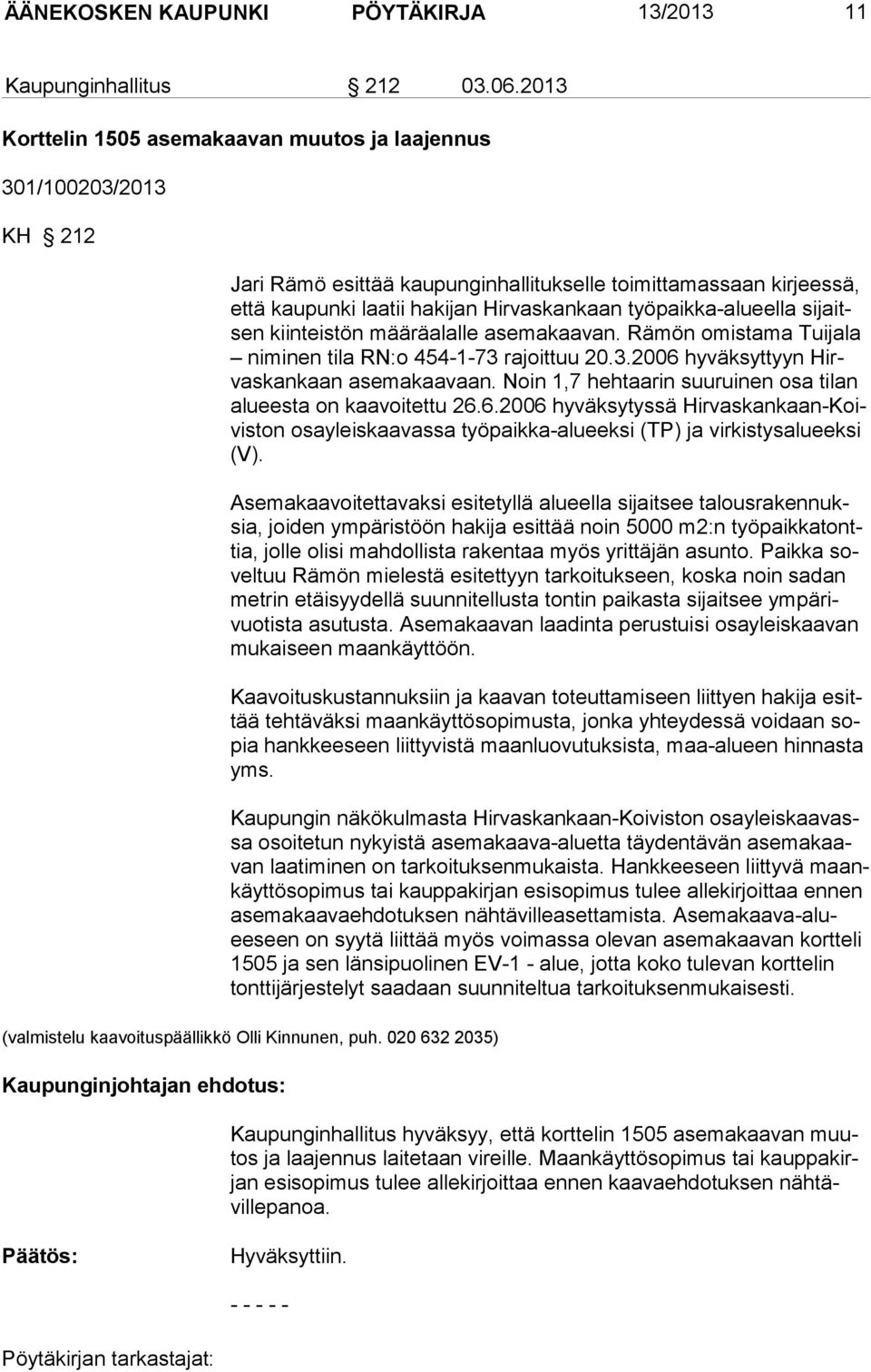 ÄÄNEKOSKEN KAUPUNKI PÖYTÄKIRJA 13/2013 11

Kaupunginhallitus § 212 03.06.2013

Korttelin 1505 asemakaavan muutos ja laajennus

301/100203/2013

KH § 212

Jari Rämö esittää kaupunginhallitukselle toimittamassaan kirjeessä, että kaupunki laatii hakijan Hirvaskankaan työpaikka-alueella sijaitsen kiinteistön määräalalle asemakaavan. Rämön omistama Tuijala – niminen tila RN:o 454-1-73 rajoittuu 20.3.2006 hyväksyttyyn Hirvaskankaan asemakaavaan. Noin 1,7 hehtaarin suuruinen osa tilan alueesta on kaavoitettu 26.6.2006 hyväksytyssä Hirvaskankaan-Koiviston osayleiskaavassa työpaikka-alueeksi (TP) ja virkistysalueeksi (V).

Asemakaavoitettavaksi esitetyllä alueella sijaitsee talousrakennuksia, joiden ympäristöön hakija esittää noin 5000 m2:n työpaikkatonttia, jolle olisi mahdollista rakentaa myös yrittäjän asunto. Paikka soveltuu Rämön mielestä esitettyyn tarkoitukseen, koska noin sadan metrin etäisyydellä suunnitellusta tontin paikasta sijaitsee ympärivuotista asutusta. Asemakaavan laadinta perustuisi osayleiskaavan mukaiseen maankäyttöön.

Kaavoituskustannuksiin ja kaavan toteuttamiseen liittyen hakija esittää tehtäväksi maankäyttösopimusta, jonka yhteydessä voidaan sopia hankkeeseen liittyvistä maanluovutuksista, maa-alueen hinnasta yms.

Kaupungin näkökulmasta Hirvaskankaan-Koiviston osayleiskaavassa osoitetun nykyistä asemakaava-aluetta täydentävän asemakaavan laatiminen on tarkoituksenmukaista. Hankkeeseen liittyvä maankäyttösopimus tai kauppakirjan esisopimus tulee allekirjoittaa ennen asemakaavaehdotuksen nähtävilleasettamista. Asemakaava-alueeseen on syytä liittää myös voimassa olevan asemakaavan kortteli 1505 ja sen länsipuolinen EV-1 - alue, jotta koko tulevan korttelin tonttijärjestelyt saadaan suunniteltua tarkoituksenmukaisesti.

(valmistelu kaavoituspäällikkö Olli Kinnunen, puh. 020 632 2035)

Kaupunginjohtajan ehdotus:

Kaupunginhallitus hyväksyy, että korttelin 1505 asemakaavan muutos ja laajennus laitetaan vireille. Maankäyttösopimus tai kauppakirjan esisopimus tulee allekirjoittaa ennen kaavaehdotuksen nähtävillepanoa.

Päätös:

Hyväksyttiin.

- - - - -

Pöytäkirjan tarkastajat: